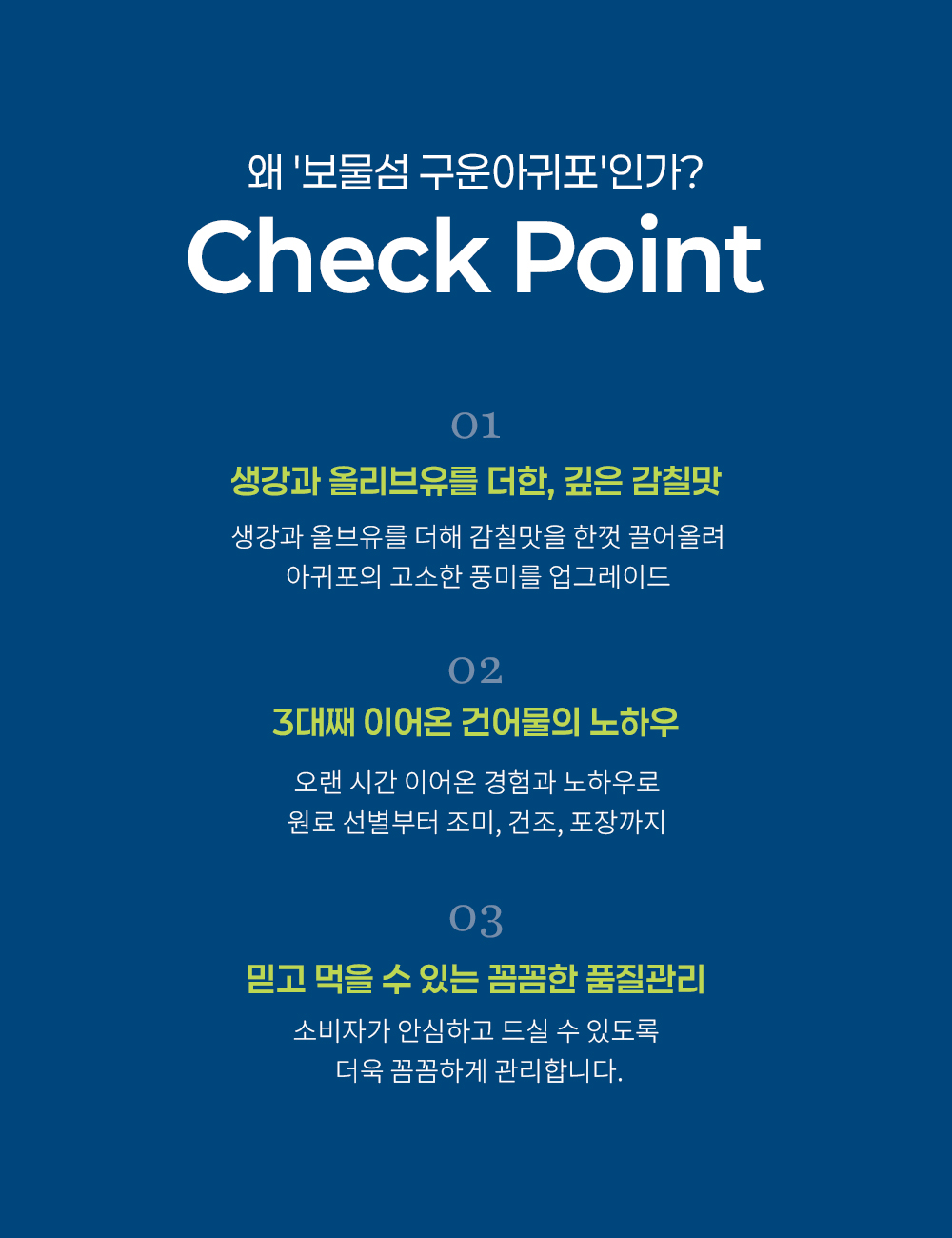 왜 '보물섬 구운아귀포'인가?

Check Point

01

생강과 올리브유를 더한, 깊은 감칠맛

생강과 올브유를 더해 감칠맛을 한껏 끌어올려
아귀포의 고소한 풍미를 업그레이드

02

3대째 이어온 건어물의 노하우

오랜 시간 이어온 경험과 노하우로
원료 선별부터 조미, 건조, 포장까지

03

믿고 먹을 수 있는 꼼꼼한 품질관리

소비자가 안심하고 드실 수 있도록
더욱 꼼꼼하게 관리합니다.